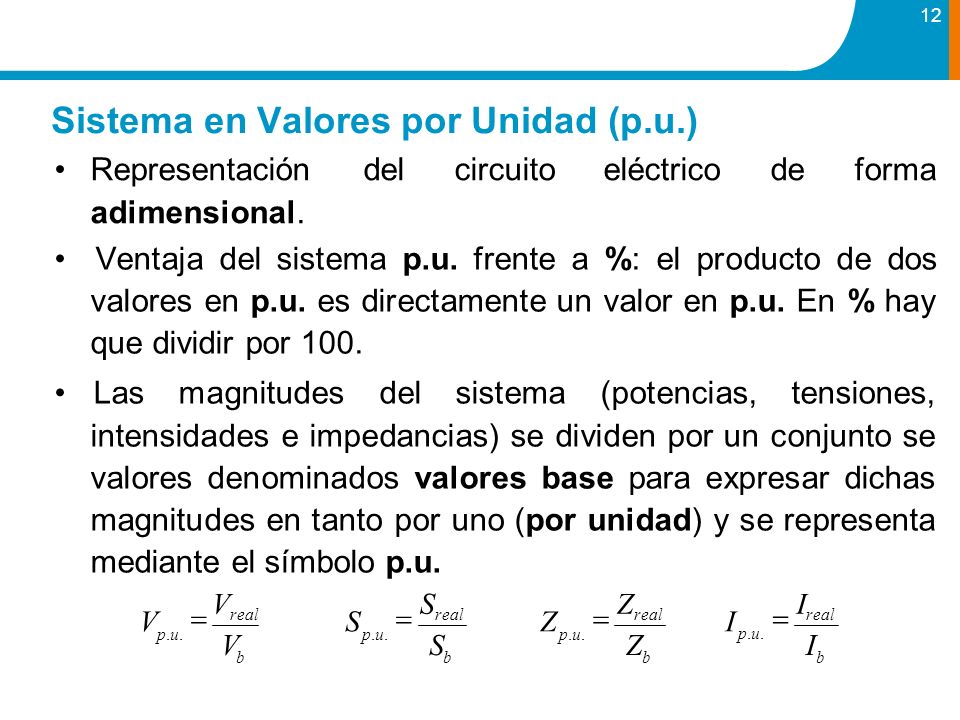 12

Sistema en Valores por Unidad (p.u.)

• Representación del circuito eléctrico de forma adimensional.

• Ventaja del sistema p.u. frente a %: el producto de dos valores en p.u. es directamente un valor en p.u. En % hay que dividir por 100.

• Las magnitudes del sistema (potencias, tensiones, intensidades e impedancias) se dividen por un conjunto se valores denominados valores base para expresar dichas magnitudes en tanto por uno (por unidad) y se representa mediante el símbolo p.u.

$V_{p.u.} = \frac{V_{real}}{V_b}$ $S_{p.u.} = \frac{S_{real}}{S_b}$ $Z_{p.u.} = \frac{Z_{real}}{Z_b}$ $I_{p.u.} = \frac{I_{real}}{I_b}$